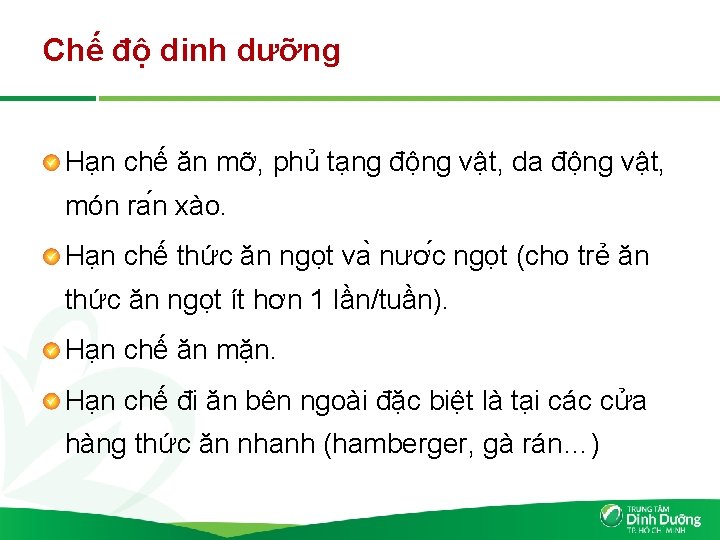 Chế độ dinh dưỡng

Hạn chế ăn mỡ, phủ tạng động vật, da động vật, món rán xào.

Hạn chế thức ăn ngọt và nước ngọt (cho trẻ ăn thức ăn ngọt ít hơn 1 lần/tuần).

Hạn chế ăn mặn.

Hạn chế đi ăn bên ngoài đặc biệt là tại các cửa hàng thức ăn nhanh (hamberger, gà rán…)

TRUNG TÂM
Dinh Dưỡng
TP. HỒ CHÍ MINH